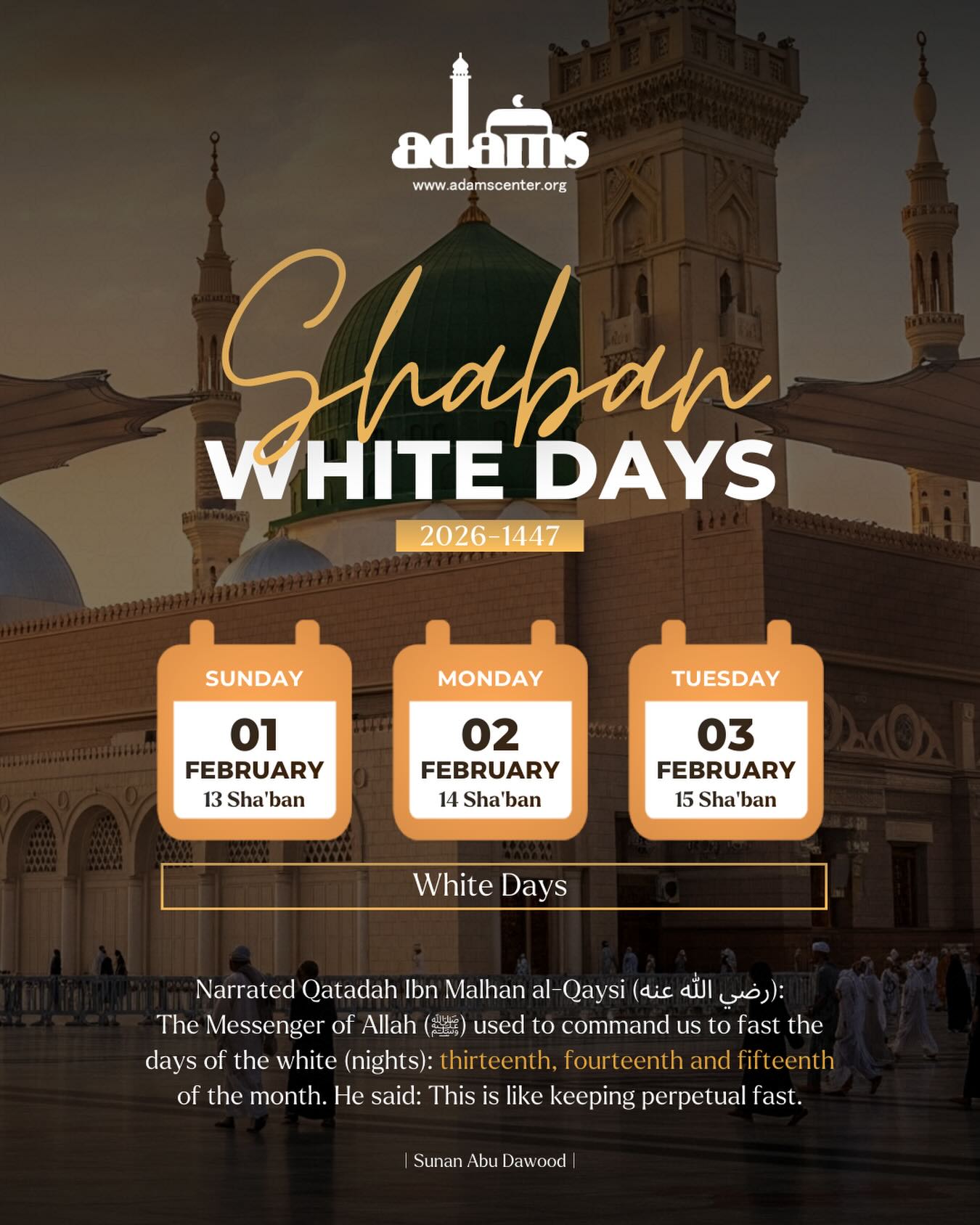 adams
www.adamscenter.org

Shaban
WHITE DAYS
2026-1447

SUNDAY
01
FEBRUARY
13 Sha'ban

MONDAY
02
FEBRUARY
14 Sha'ban

TUESDAY
03
FEBRUARY
15 Sha'ban

White Days

Narrated Qatadah Ibn Malhan al-Qaysi (رضي الله عنه): The Messenger of Allah (ﷺ) used to command us to fast the days of the white (nights): thirteenth, fourteenth and fifteenth of the month. He said: This is like keeping perpetual fast.

| Sunan Abu Dawood |